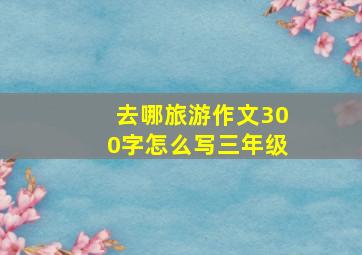 去哪旅游作文300字怎么写三年级